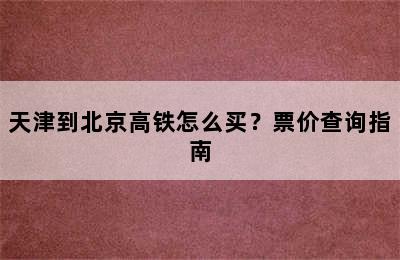 天津到北京高铁怎么买？票价查询指南